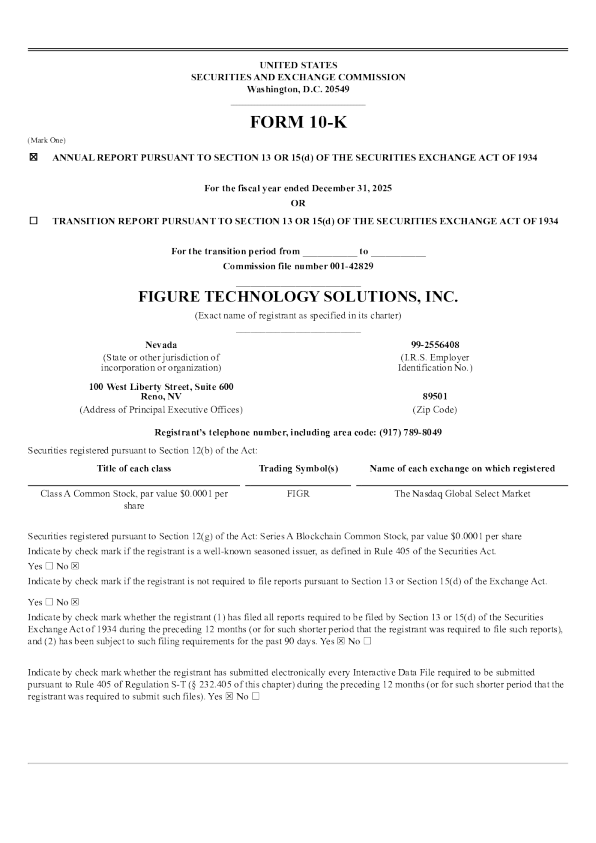 UNITED STATES
SECURITIES AND EXCHANGE COMMISSION
Washington, D.C. 20549

FORM 10-K

(Mark One)

☒ ANNUAL REPORT PURSUANT TO SECTION 13 OR 15(d) OF THE SECURITIES EXCHANGE ACT OF 1934

For the fiscal year ended December 31, 2025
OR

☐ TRANSITION REPORT PURSUANT TO SECTION 13 OR 15(d) OF THE SECURITIES EXCHANGE ACT OF 1934

For the transition period from ___________ to ___________
Commission file number 001-42829

FIGURE TECHNOLOGY SOLUTIONS, INC.
(Exact name of registrant as specified in its charter)

Nevada
(State or other jurisdiction of incorporation or organization)

99-2556408
(I.R.S. Employer Identification No.)

100 West Liberty Street, Suite 600
Reno, NV
(Address of Principal Executive Offices)

89501
(Zip Code)

Registrant's telephone number, including area code: (917) 789-8049

Securities registered pursuant to Section 12(b) of the Act:

| Title of each class | Trading Symbol(s) | Name of each exchange on which registered |
|---|---|---|
| Class A Common Stock, par value $0.0001 per share | FIGR | The Nasdaq Global Select Market |

Securities registered pursuant to Section 12(g) of the Act: Series A Blockchain Common Stock, par value $0.0001 per share

Indicate by check mark if the registrant is a well-known seasoned issuer, as defined in Rule 405 of the Securities Act.
Yes ☐ No ☒

Indicate by check mark if the registrant is not required to file reports pursuant to Section 13 or Section 15(d) of the Exchange Act.
Yes ☐ No ☒

Indicate by check mark whether the registrant (1) has filed all reports required to be filed by Section 13 or 15(d) of the Securities Exchange Act of 1934 during the preceding 12 months (or for such shorter period that the registrant was required to file such reports), and (2) has been subject to such filing requirements for the past 90 days. Yes ☒ No ☐

Indicate by check mark whether the registrant has submitted electronically every Interactive Data File required to be submitted pursuant to Rule 405 of Regulation S-T (§ 232.405 of this chapter) during the preceding 12 months (or for such shorter period that the registrant was required to submit such files). Yes ☒ No ☐